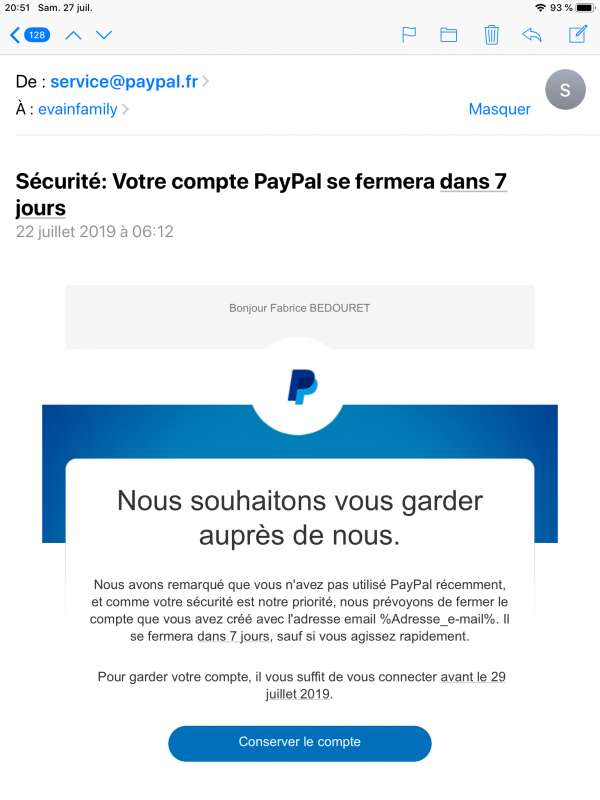 20:51 Sam. 27 juil.
93 %

128

De : service@paypal.fr
À : evainfamily
Masquer
S

Sécurité: Votre compte PayPal se fermera dans 7 jours
22 juillet 2019 à 06:12

Bonjour Fabrice BEDOURET

Nous souhaitons vous garder auprès de nous.

Nous avons remarqué que vous n'avez pas utilisé PayPal récemment, et comme votre sécurité est notre priorité, nous prévoyons de fermer le compte que vous avez créé avec l'adresse email %Adresse_e-mail%. Il se fermera dans 7 jours, sauf si vous agissez rapidement.

Pour garder votre compte, il vous suffit de vous connecter avant le 29 juillet 2019.

Conserver le compte